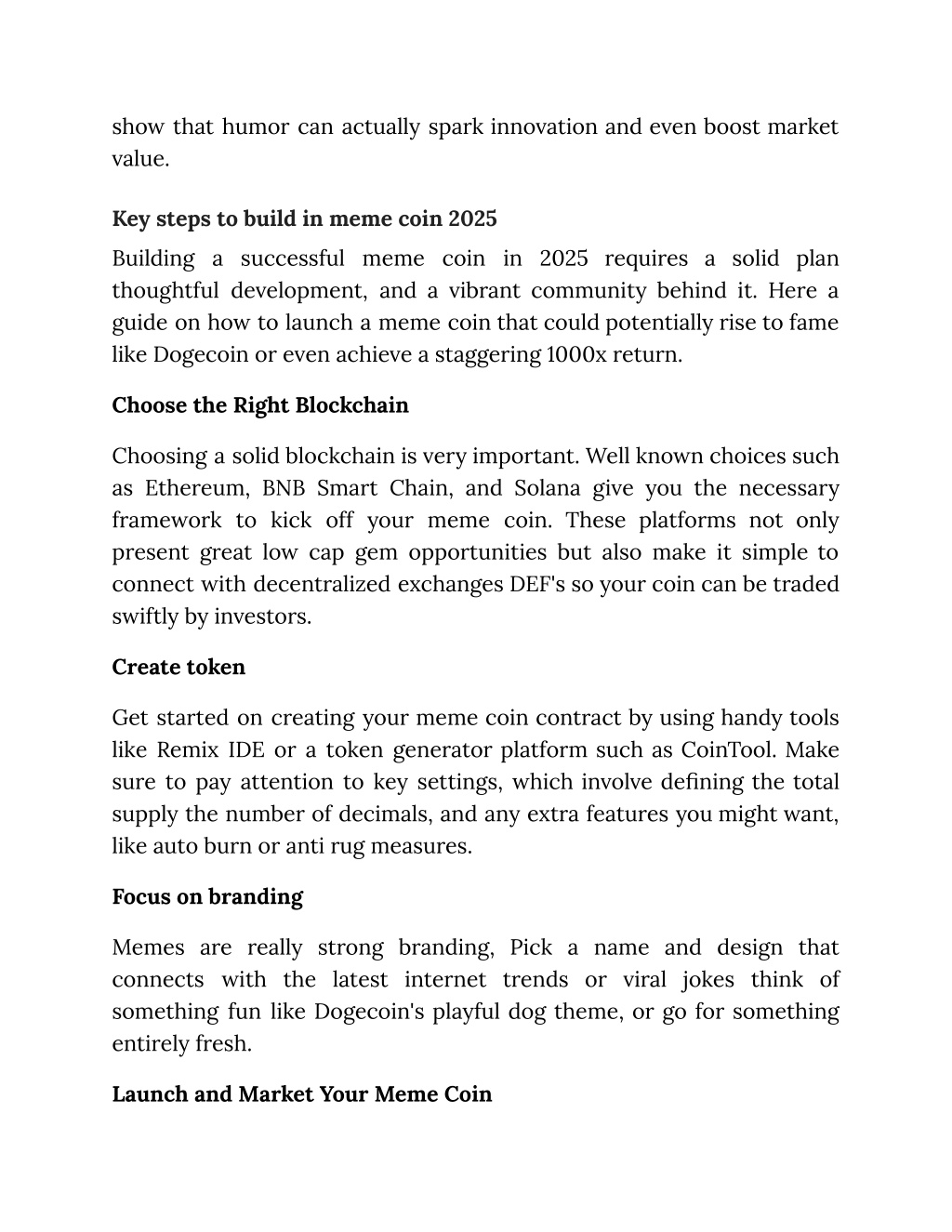 show that humor can actually spark innovation and even boost market value.

Key steps to build in meme coin 2025

Building a successful meme coin in 2025 requires a solid plan thoughtful development, and a vibrant community behind it. Here a guide on how to launch a meme coin that could potentially rise to fame like Dogecoin or even achieve a staggering 1000x return.

Choose the Right Blockchain

Choosing a solid blockchain is very important. Well known choices such as Ethereum, BNB Smart Chain, and Solana give you the necessary framework to kick off your meme coin. These platforms not only present great low cap gem opportunities but also make it simple to connect with decentralized exchanges DEF's so your coin can be traded swiftly by investors.

Create token

Get started on creating your meme coin contract by using handy tools like Remix IDE or a token generator platform such as CoinTool. Make sure to pay attention to key settings, which involve defining the total supply the number of decimals, and any extra features you might want, like auto burn or anti rug measures.

Focus on branding

Memes are really strong branding, Pick a name and design that connects with the latest internet trends or viral jokes think of something fun like Dogecoin's playful dog theme, or go for something entirely fresh.

Launch and Market Your Meme Coin